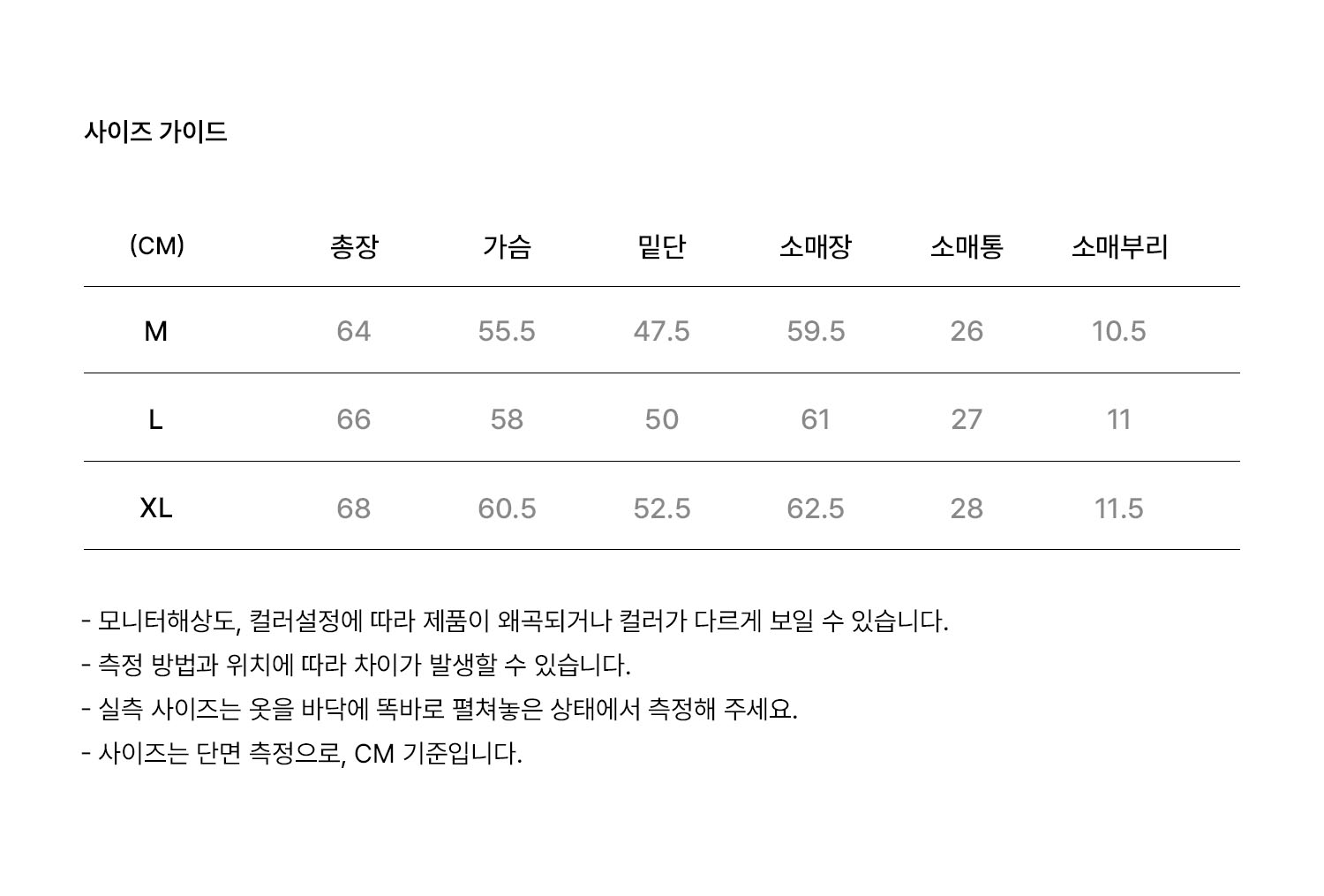 사이즈 가이드

| (CM) | 총장 | 가슴 | 밑단 | 소매장 | 소매통 | 소매부리 |
|---|---|---|---|---|---|---|
| M | 64 | 55.5 | 47.5 | 59.5 | 26 | 10.5 |
| L | 66 | 58 | 50 | 61 | 27 | 11 |
| XL | 68 | 60.5 | 52.5 | 62.5 | 28 | 11.5 |

- 모니터해상도, 컬러설정에 따라 제품이 왜곡되거나 컬러가 다르게 보일 수 있습니다.
- 측정 방법과 위치에 따라 차이가 발생할 수 있습니다.
- 실측 사이즈는 옷을 바닥에 똑바로 펼쳐놓은 상태에서 측정해 주세요.
- 사이즈는 단면 측정으로, CM 기준입니다.